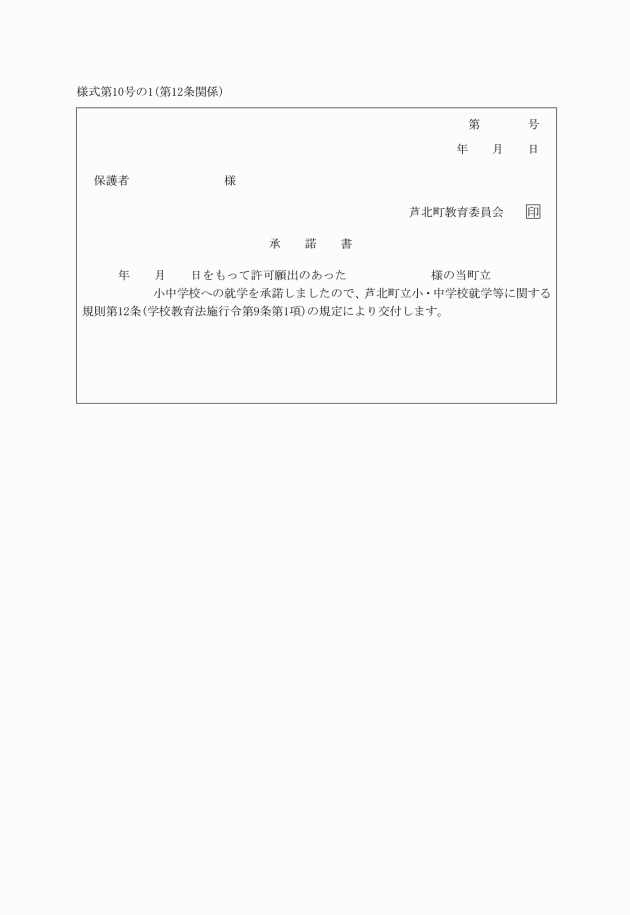 様式第10号の1（第12条関係）

第　　号
年　月　日

保護者　　　　　　様

芦北町教育委員会　印

承　諾　書

年　月　日をもって許可願出のあった　　　　　様の当町立　　　　小中学校への就学を承諾しましたので、芦北町立小・中学校就学等に関する規則第12条（学校教育法施行令第9条第1項）の規定により交付します。